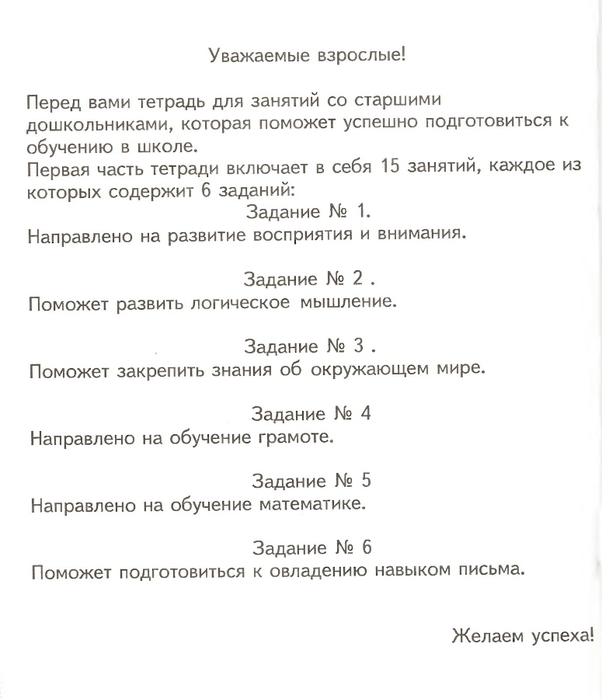 Уважаемые взрослые!

Перед вами тетрадь для занятий со старшими дошкольниками, которая поможет успешно подготовиться к обучению в школе.
Первая часть тетради включает в себя 15 занятий, каждое из которых содержит 6 заданий:

Задание № 1.
Направлено на развитие восприятия и внимания.

Задание № 2 .
Поможет развить логическое мышление.

Задание № 3 .
Поможет закрепить знания об окружающем мире.

Задание № 4
Направлено на обучение грамоте.

Задание № 5
Направлено на обучение математике.

Задание № 6
Поможет подготовиться к овладению навыком письма.

Желаем успеха!